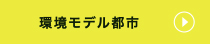 環境モデル都市